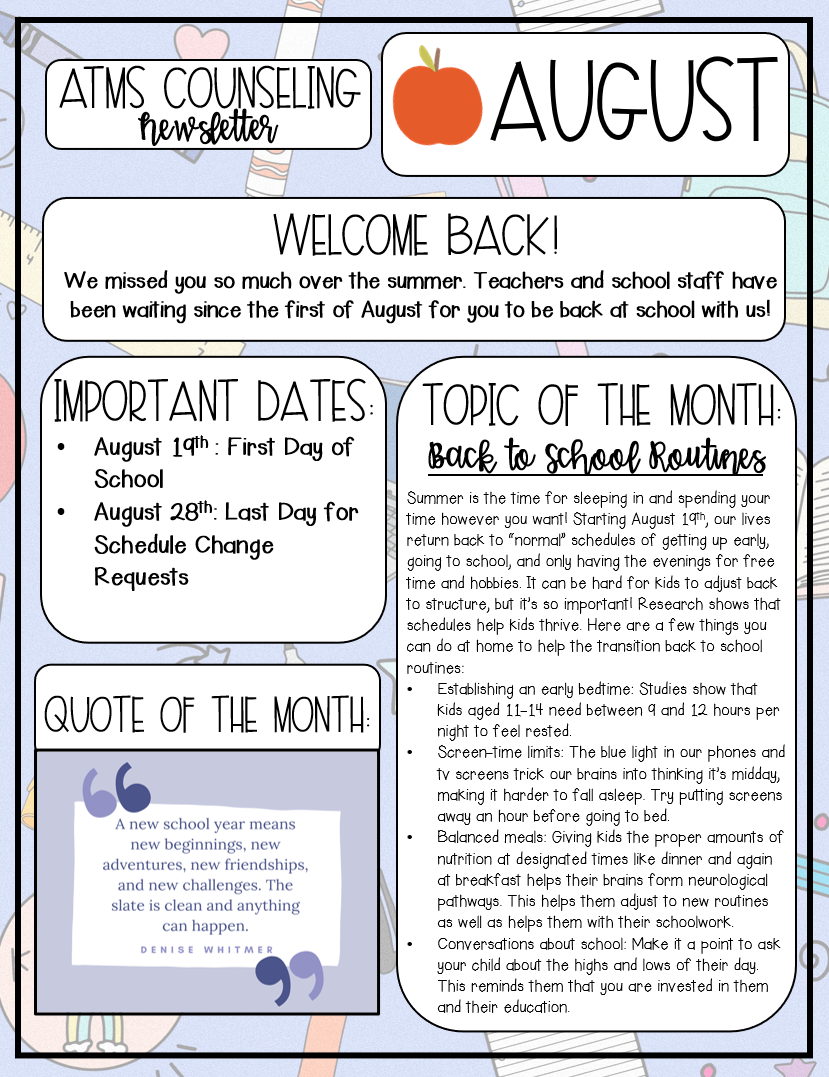 ATMS COUNSELING
newsletter

AUGUST

WELCOME BACK!

We missed you so much over the summer. Teachers and school staff have been waiting since the first of August for you to be back at school with us!

IMPORTANT DATES:

• August 19th : First Day of School
• August 28th: Last Day for Schedule Change Requests

QUOTE OF THE MONTH:

A new school year means new beginnings, new adventures, new friendships, and new challenges. The slate is clean and anything can happen.

DENISE WHITMER

TOPIC OF THE MONTH:

Back to School Routines

Summer is the time for sleeping in and spending your time however you want! Starting August 19th, our lives return back to "normal" schedules of getting up early, going to school, and only having the evenings for free time and hobbies. It can be hard for kids to adjust back to structure, but it's so important! Research shows that schedules help kids thrive. Here are a few things you can do at home to help the transition back to school routines:

• Establishing an early bedtime: Studies show that kids aged 11-14 need between 9 and 12 hours per night to feel rested.
• Screen-time limits: The blue light in our phones and tv screens trick our brains into thinking it's midday, making it harder to fall asleep. Try putting screens away an hour before going to bed.
• Balanced meals: Giving kids the proper amounts of nutrition at designated times like dinner and again at breakfast helps their brains form neurological pathways. This helps them adjust to new routines as well as helps them with their schoolwork.
• Conversations about school: Make it a point to ask your child about the highs and lows of their day. This reminds them that you are invested in them and their education.